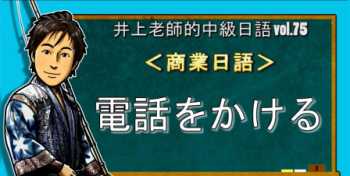 井上老師的中級日語 vol.75

＜商業日語＞

電話をかける